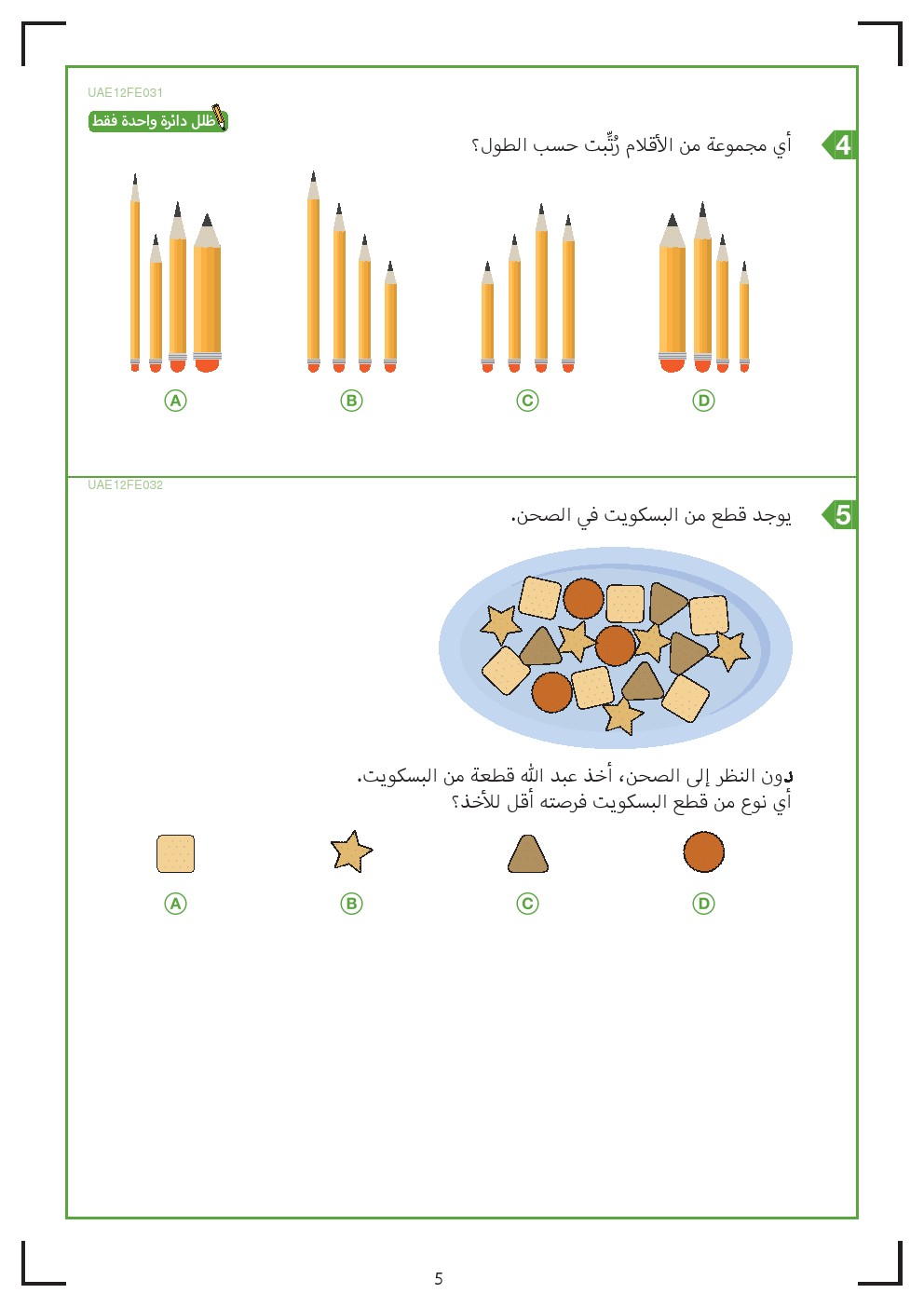 UAE12FE031

ظلل دائرة واحدة فقط

4 أي مجموعة من الأقلام رُتِّبت حسب الطول؟

A B C D

UAE12FE032

5 يوجد قطع من البسكويت في الصحن.

دون النظر إلى الصحن، أخذ عبد الله قطعة من البسكويت.
أي نوع من قطع البسكويت فرصته أقل للأخذ؟

A B C D

5